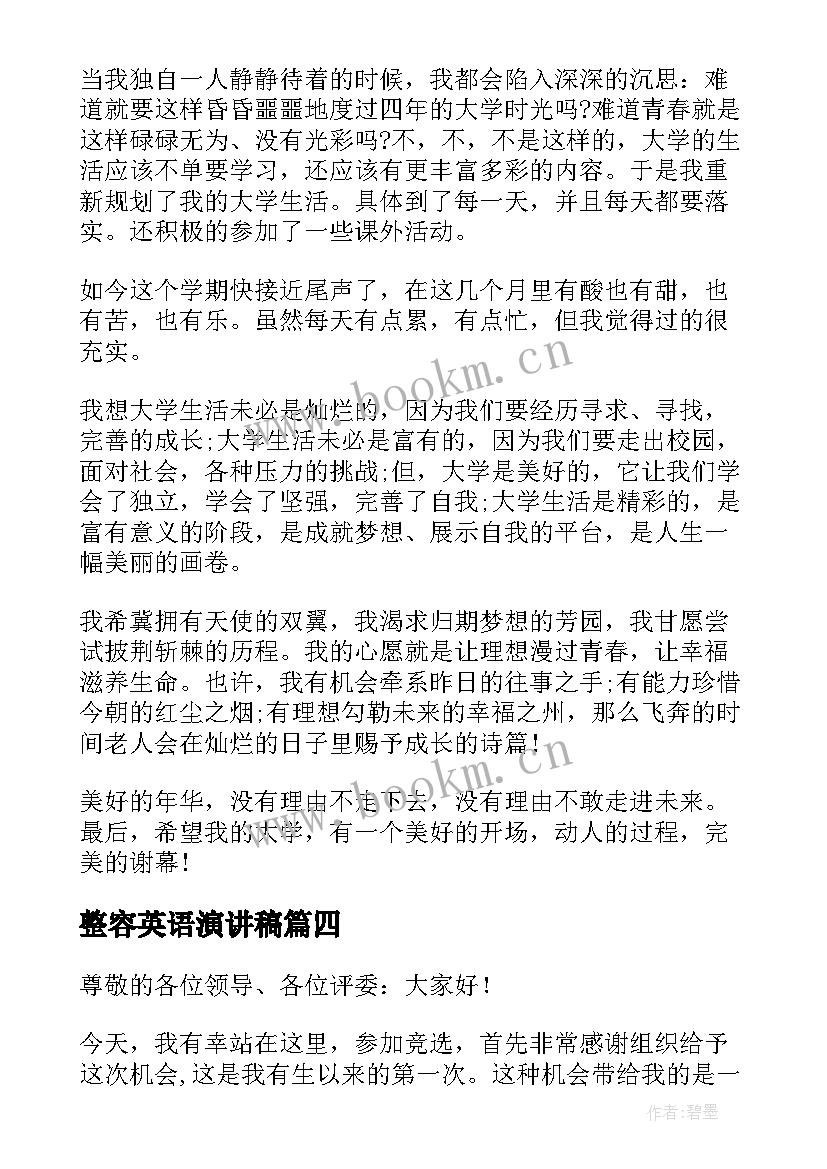 当我独自一人静静待着的时候，我都会陷入深深的沉思：难道就要这样昏昏噩噩地度过四年的大学时光吗?难道青春就是这样碌碌无为、没有光彩吗?不，不，不是这样的，大学的生活应该不单要学习，还应该有更丰富多彩的内容。于是我重新规划了我的大学生活。具体到了每一天，并且每天都要落实。还积极的参加了一些课外活动。

如今这个学期快接近尾声了，在这几个月里有酸也有甜，也有苦，也有乐。虽然每天有点累，有点忙，但我觉得过的很充实。

我想大学生活未必是灿烂的，因为我们要经历寻求、寻找，完善的成长;大学生活未必是富有的，因为我们要走出校园，面对社会，各种压力的挑战;但，大学是美好的，它让我们学会了独立，学会了坚强，完善了自我;大学生活是精彩的，是富有意义的阶段，是成就梦想、展示自我的平台，是人生一幅美丽的画卷。

我希冀拥有天使的双翼，我渴求归期梦想的芳园，我甘愿尝试披荆斩棘的历程。我的心愿就是让理想漫过青春，让幸福滋养生命。也许，我有机会牵系昨日的往事之手;有能力珍惜今朝的红尘之烟;有理想勾勒未来的幸福之州，那么飞奔的时间老人会在灿烂的日子里赐予成长的诗篇!

美好的年华，没有理由不走下去，没有理由不敢走进未来。最后，希望我的大学，有一个美好的开场，动人的过程，完美的谢幕!

整容英语演讲稿篇四

尊敬的各位领导、各位评委：大家好!

今天，我有幸站在这里，参加竞选，首先非常感谢组织给予这次机会,这是我有生以来的第一次。这种机会带给我的是一

www.bookm.cn

www.bookm.cn

作者:碧墨